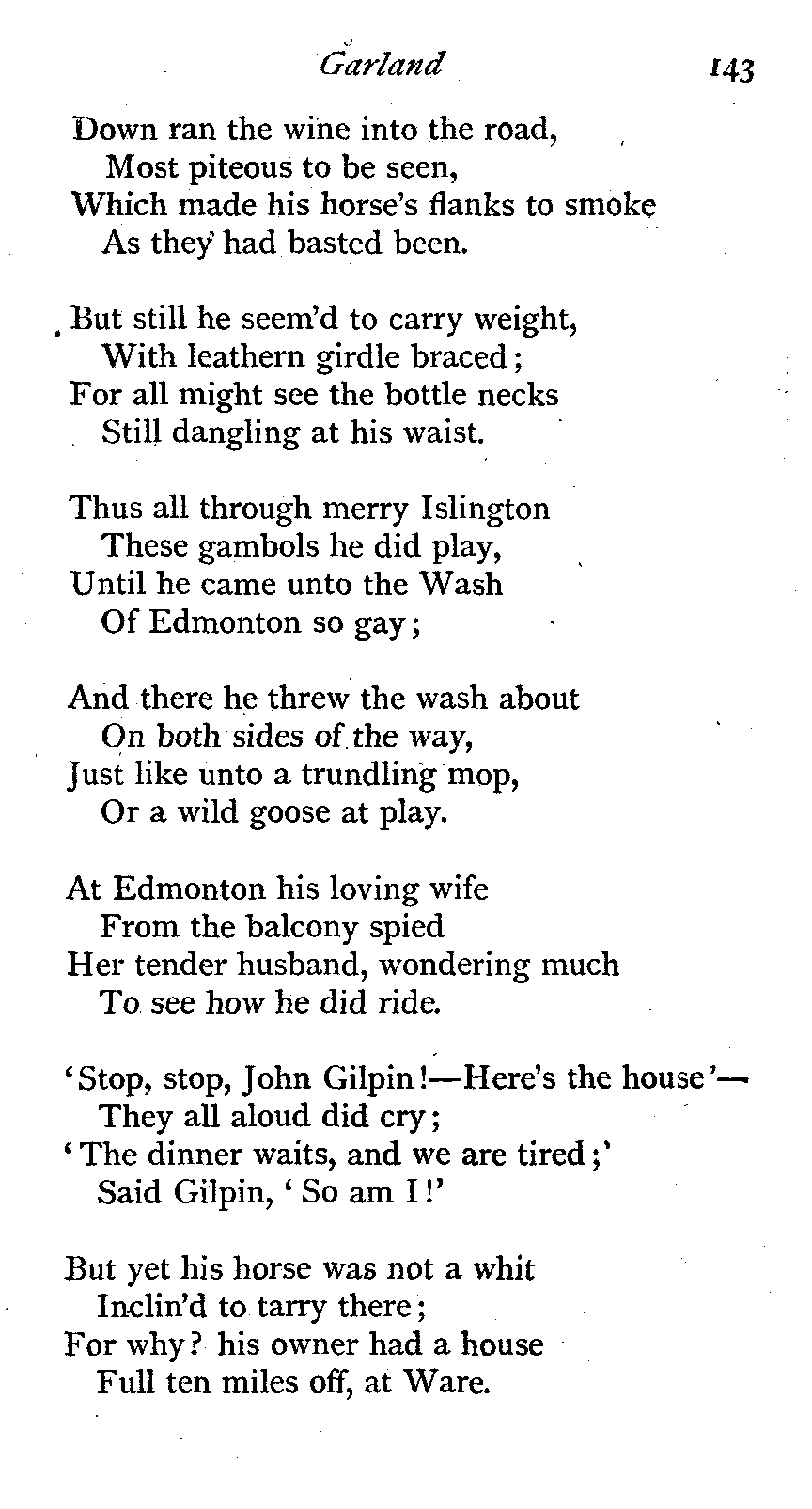 Garland 143

Down ran the wine into the road,
Most piteous to be seen,
Which made his horse's flanks to smoke
As they had basted been.

But still he seem'd to carry weight,
With leathern girdle braced;
For all might see the bottle necks
Still dangling at his waist.

Thus all through merry Islington
These gambols he did play,
Until he came unto the Wash
Of Edmonton so gay;

And there he threw the wash about
On both sides of the way,
Just like unto a trundling mop,
Or a wild goose at play.

At Edmonton his loving wife
From the balcony spied
Her tender husband, wondering much
To see how he did ride.

'Stop, stop, John Gilpin!—Here's the house'—
They all aloud did cry;
'The dinner waits, and we are tired;'
Said Gilpin, 'So am I!'

But yet his horse was not a whit
Inclin'd to tarry there;
For why? his owner had a house
Full ten miles off, at Ware.